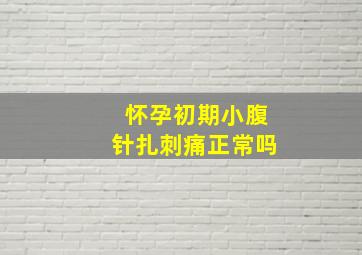 怀孕初期小腹
针扎刺痛正常吗